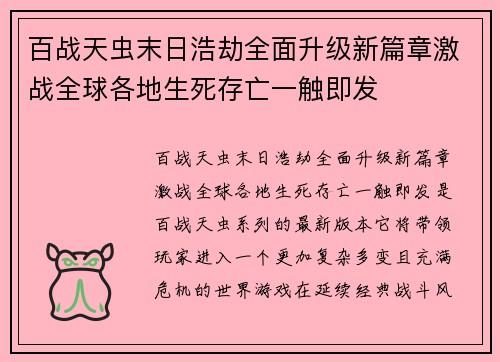 百战天虫末日浩劫全面升级新篇章激战全球各地生死存亡一触即发

百战天虫末日浩劫全面升级新篇章激战全球各地生死存亡一触即发是百战天虫系列的最新版本它将带领玩家进入一个更加复杂多变且充满危机的世界游戏在延续经典战斗风